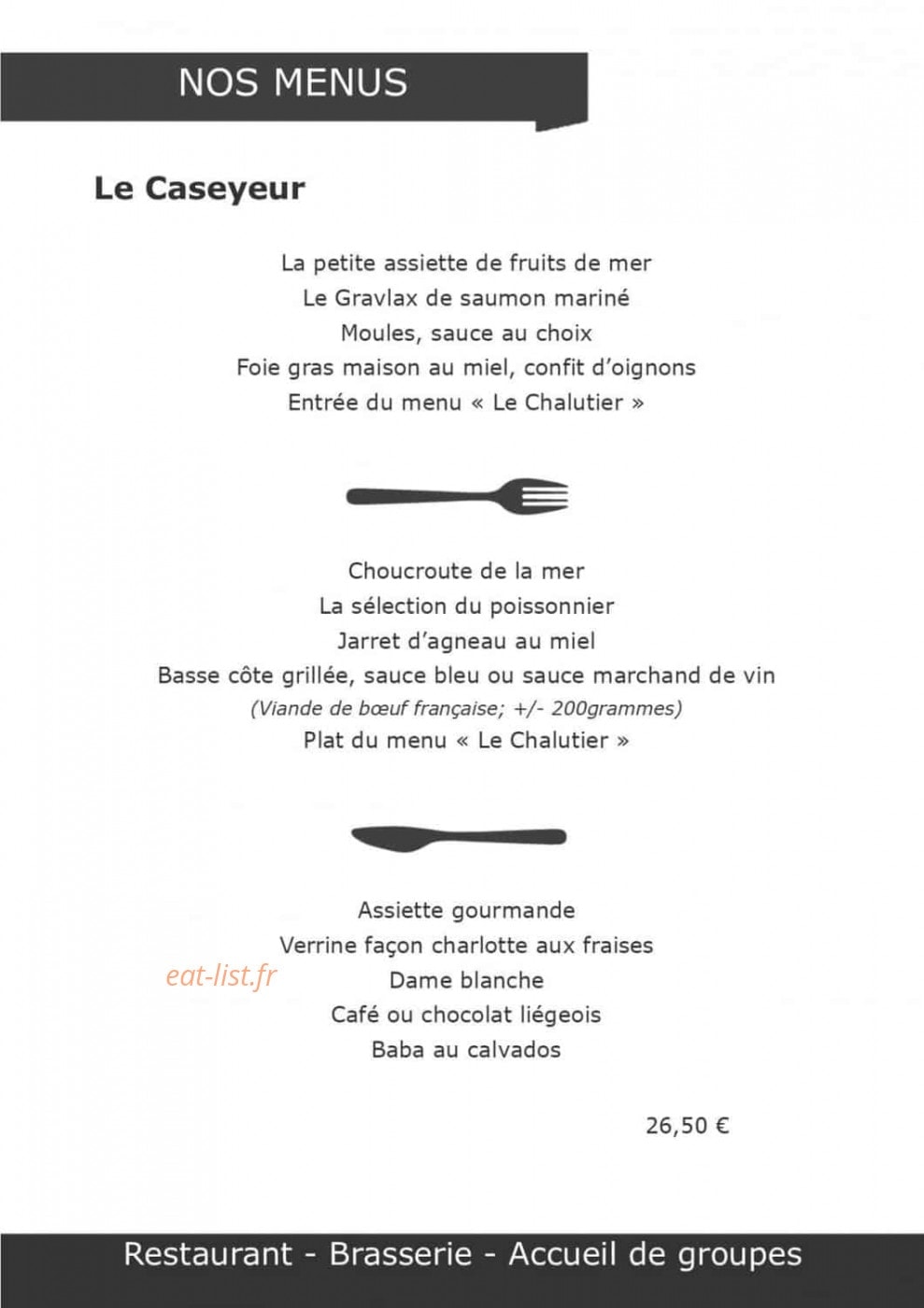 NOS MENUS

Le Caseyeur

La petite assiette de fruits de mer
Le Gravlax de saumon mariné
Moules, sauce au choix
Foie gras maison au miel, confit d'oignons
Entrée du menu « Le Chalutier »

Choucroute de la mer
La sélection du poissonnier
Jarret d'agneau au miel
Basse côte grillée, sauce bleu ou sauce marchand de vin
(Viande de bœuf française; +/- 200grammes)
Plat du menu « Le Chalutier »

Assiette gourmande
Verrine façon charlotte aux fraises
eat-list.fr
Dame blanche
Café ou chocolat liégeois
Baba au calvados

26,50 €

Restaurant - Brasserie - Accueil de groupes